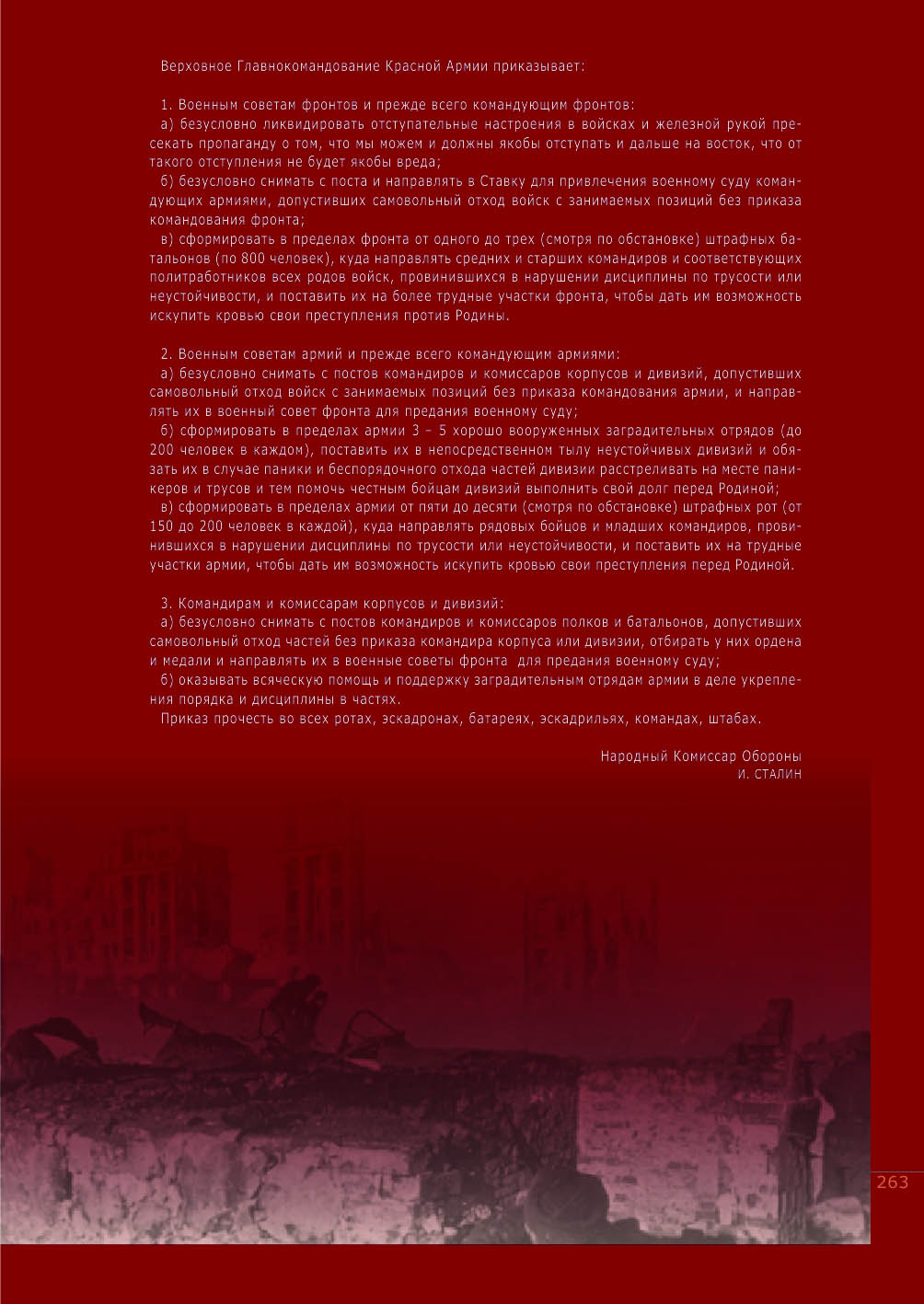 Верховное Главнокомандование Красной Армии приказывает:

1. Военным советам фронтов и прежде всего командующим фронтов:
а) безусловно ликвидировать отступательные настроения в войсках и железной рукой пресекать пропаганду о том, что мы можем и должны якобы отступать и дальше на восток, что от такого отступления не будет якобы вреда;
б) безусловно снимать с поста и направлять в Ставку для привлечения военному суду командующих армиями, допустивших самовольный отход войск с занимаемых позиций без приказа командования фронта;
в) сформировать в пределах фронта от одного до трех (смотря по обстановке) штрафных батальонов (по 800 человек), куда направлять средних и старших командиров и соответствующих политработников всех родов войск, провинившихся в нарушении дисциплины по трусости или неустойчивости, и поставить их на более трудные участки фронта, чтобы дать им возможность искупить кровью свои преступления против Родины.

2. Военным советам армий и прежде всего командующим армиями:
а) безусловно снимать с постов командиров и комиссаров корпусов и дивизий, допустивших самовольный отход войск с занимаемых позиций без приказа командования армии, и направлять их в военный совет фронта для предания военному суду;
б) сформировать в пределах армии 3 – 5 хорошо вооруженных заградительных отрядов (до 200 человек в каждом), поставить их в непосредственном тылу неустойчивых дивизий и обязать их в случае паники и беспорядочного отхода частей дивизии расстреливать на месте паникеров и трусов и тем помочь честным бойцам дивизий выполнить свой долг перед Родиной;
в) сформировать в пределах армии от пяти до десяти (смотря по обстановке) штрафных рот (от 150 до 200 человек в каждой), куда направлять рядовых бойцов и младших командиров, провинившихся в нарушении дисциплины по трусости или неустойчивости, и поставить их на трудные участки армии, чтобы дать им возможность искупить кровью свои преступления перед Родиной.

3. Командирам и комиссарам корпусов и дивизий:
а) безусловно снимать с постов командиров и комиссаров полков и батальонов, допустивших самовольный отход частей без приказа командира корпуса или дивизии, отбирать у них ордена и медали и направлять их в военные советы фронта для предания военному суду;
б) оказывать всяческую помощь и поддержку заградительным отрядам армии в деле укрепления порядка и дисциплины в частях.
Приказ прочесть во всех ротах, эскадронах, батареях, эскадрильях, командах, штабах.

Народный Комиссар Обороны
И. СТАЛИН

263